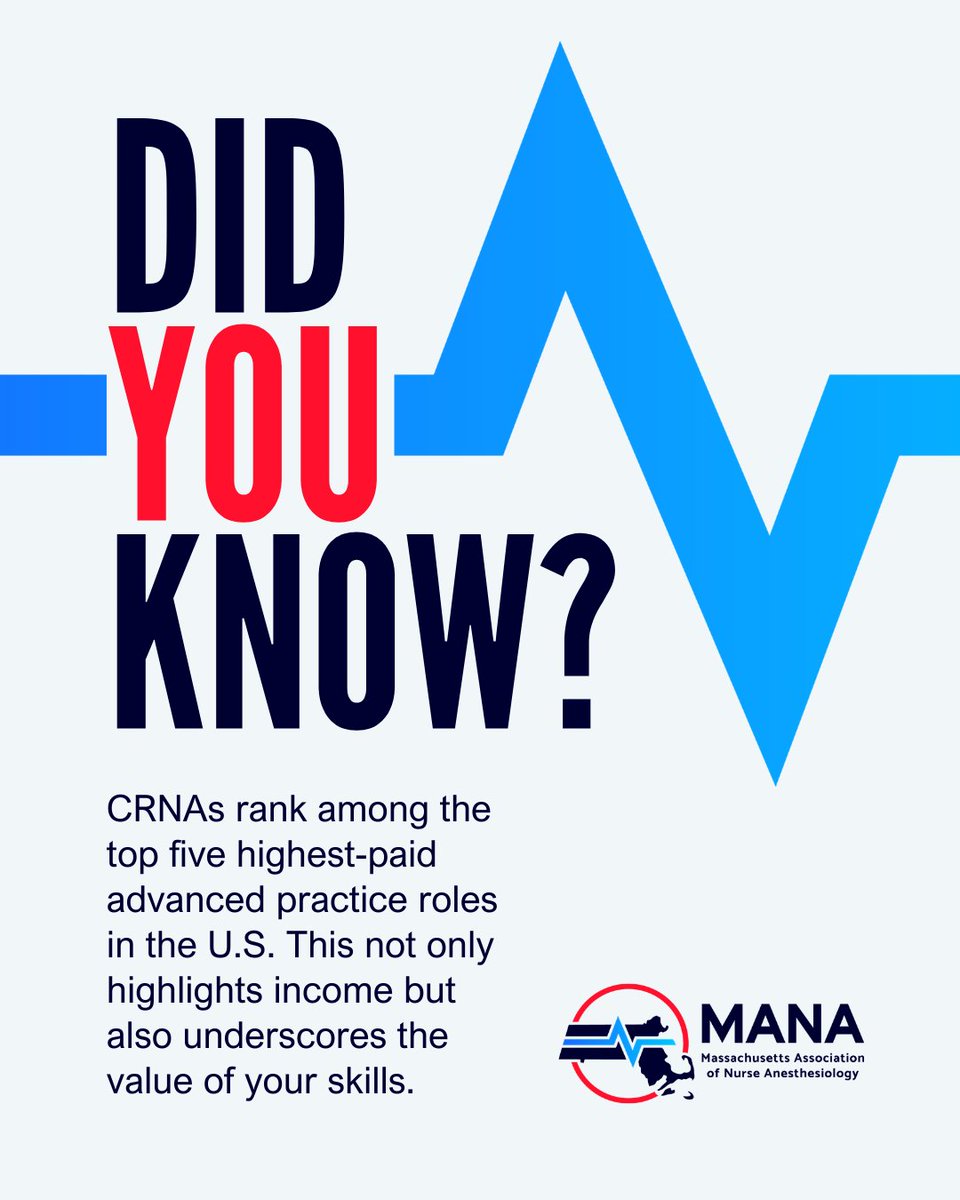 DID YOU KNOW?

CRNAs rank among the top five highest-paid advanced practice roles in the U.S. This not only highlights income but also underscores the value of your skills.

MANA
Massachusetts Association of Nurse Anesthesiology